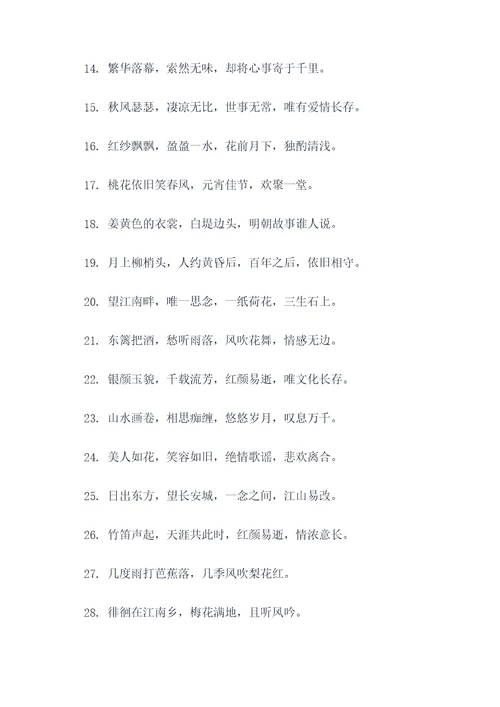 14. 繁华落幕，索然无味，却将心事寄于千里。

15. 秋风瑟瑟，凄凉无比，世事无常，唯有爱情长存。

16. 红纱飘飘，盈盈一水，花前月下，独酌清浅。

17. 桃花依旧笑春风，元宵佳节，欢聚一堂。

18. 姜黄色的衣裳，白堤边头，明朝故事谁人说。

19. 月上柳梢头，人约黄昏后，百年之后，依旧相守。

20. 望江南畔，唯一思念，一纸荷花，三生石上。

21. 东篱把酒，愁听雨落，风吹花舞，情感无边。

22. 银颜玉貌，千载流芳，红颜易逝，唯文化长存。

23. 山水画卷，相思痴缠，悠悠岁月，叹息万千。

24. 美人如花，笑容如旧，绝情歌谣，悲欢离合。

25. 日出东方，望长安城，一念之间，江山易改。

26. 竹笛声起，天涯共此时，红颜易逝，情浓意长。

27. 几度雨打芭蕉落，几季风吹梨花红。

28. 徘徊在江南乡，梅花满地，且听风吟。